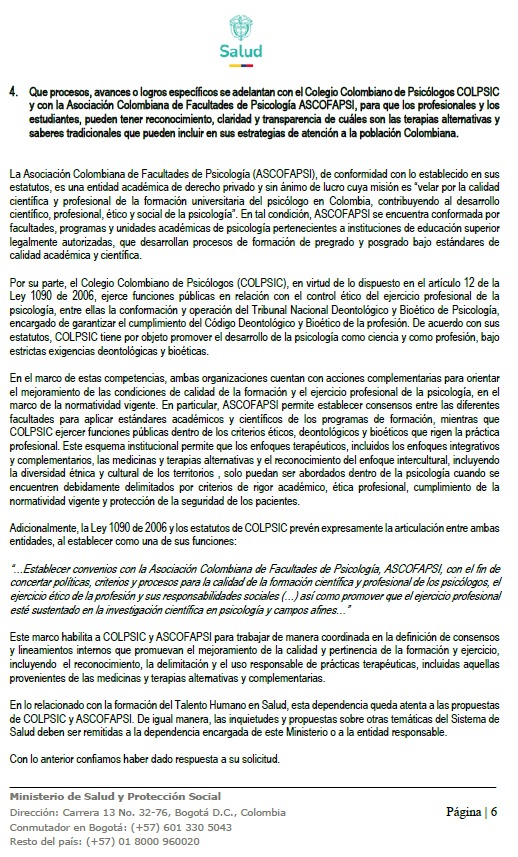 Salud

4. Que procesos, avances o logros específicos se adelantan con el Colegio Colombiano de Psicólogos COLPSIC y con la Asociación Colombiana de Facultades de Psicología ASCOFAPSI, para que los profesionales y los estudiantes, pueden tener reconocimiento, claridad y transparencia de cuáles son las terapias alternativas y saberes tradicionales que pueden incluir en sus estrategias de atención a la población Colombiana.

La Asociación Colombiana de Facultades de Psicología (ASCOFAPSI), de conformidad con lo establecido en sus estatutos, es una entidad académica de derecho privado y sin ánimo de lucro cuya misión es "velar por la calidad científica y profesional de la formación universitaria del psicólogo en Colombia, contribuyendo al desarrollo científico, profesional, ético y social de la psicología". En tal condición, ASCOFAPSI se encuentra conformada por facultades, programas y unidades académicas de psicología pertenecientes a instituciones de educación superior legalmente autorizadas, que desarrollan procesos de formación de pregrado y posgrado bajo estándares de calidad académica y científica.

Por su parte, el Colegio Colombiano de Psicólogos (COLPSIC), en virtud de lo dispuesto en el artículo 12 de la Ley 1090 de 2006, ejerce funciones públicas en relación con el control ético del ejercicio profesional de la psicología, entre ellas la conformación y operación del Tribunal Nacional Deontológico y Bioético de Psicología, encargado de garantizar el cumplimiento del Código Deontológico y Bioético de la profesión. De acuerdo con sus estatutos, COLPSIC tiene por objeto promover el desarrollo de la psicología como ciencia y como profesión, bajo estrictas exigencias deontológicas y bioéticas.

En el marco de estas competencias, ambas organizaciones cuentan con acciones complementarias para orientar el mejoramiento de las condiciones de calidad de la formación y el ejercicio profesional de la psicología, en el marco de la normatividad vigente. En particular, ASCOFAPSI permite establecer consensos entre las diferentes facultades para aplicar estándares académicos y científicos de los programas de formación, mientras que COLPSIC ejercer funciones públicas dentro de los criterios éticos, deontológicos y bioéticos que rigen la práctica profesional. Este esquema institucional permite que los enfoques terapéuticos, incluidos los enfoques integrativos y complementarios, las medicinas y terapias alternativas y el reconocimiento del enfoque intercultural, incluyendo la diversidad étnica y cultural de los territorios , solo puedan ser abordados dentro de la psicología cuando se encuentren debidamente delimitados por criterios de rigor académico, ética profesional, cumplimiento de la normatividad vigente y protección de la seguridad de los pacientes.

Adicionalmente, la Ley 1090 de 2006 y los estatutos de COLPSIC prevén expresamente la articulación entre ambas entidades, al establecer como una de sus funciones:

"...Establecer convenios con la Asociación Colombiana de Facultades de Psicología, ASCOFAPSI, con el fin de concertar políticas, criterios y procesos para la calidad de la formación científica y profesional de los psicólogos, el ejercicio ético de la profesión y sus responsabilidades sociales (...) así como promover que el ejercicio profesional esté sustentado en la investigación científica en psicología y campos afines..."

Este marco habilita a COLPSIC y ASCOFAPSI para trabajar de manera coordinada en la definición de consensos y lineamientos internos que promuevan el mejoramiento de la calidad y pertinencia de la formación y ejercicio, incluyendo el reconocimiento, la delimitación y el uso responsable de prácticas terapéuticas, incluidas aquellas provenientes de las medicinas y terapias alternativas y complementarias.

En lo relacionado con la formación del Talento Humano en Salud, esta dependencia queda atenta a las propuestas de COLPSIC y ASCOFAPSI. De igual manera, las inquietudes y propuestas sobre otras temáticas del Sistema de Salud deben ser remitidas a la dependencia encargada de este Ministerio o a la entidad responsable.

Con lo anterior confiamos haber dado respuesta a su solicitud.

Ministerio de Salud y Protección Social
Dirección: Carrera 13 No. 32-76, Bogotá D.C., Colombia
Conmutador en Bogotá: (+57) 601 330 5043
Resto del país: (+57) 01 8000 960020

Página | 6